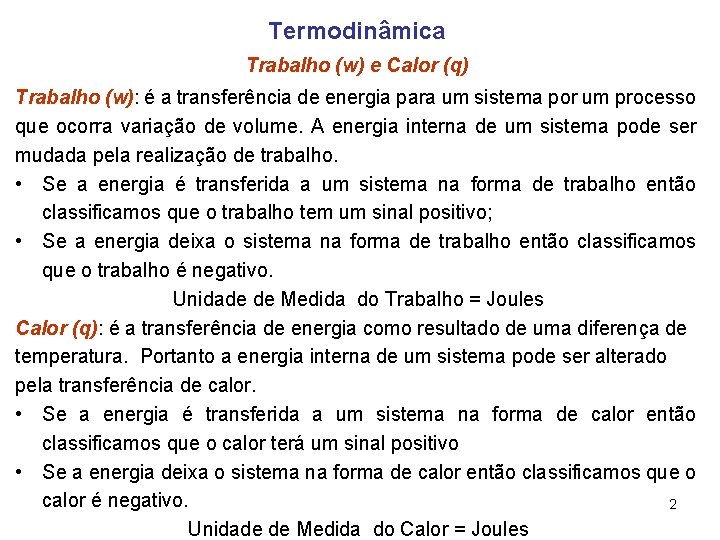 Termodinâmica

Trabalho (w) e Calor (q)

Trabalho (w): é a transferência de energia para um sistema por um processo que ocorra variação de volume. A energia interna de um sistema pode ser mudada pela realização de trabalho.

• Se a energia é transferida a um sistema na forma de trabalho então classificamos que o trabalho tem um sinal positivo;

• Se a energia deixa o sistema na forma de trabalho então classificamos que o trabalho é negativo.

Unidade de Medida do Trabalho = Joules

Calor (q): é a transferência de energia como resultado de uma diferença de temperatura. Portanto a energia interna de um sistema pode ser alterado pela transferência de calor.

• Se a energia é transferida a um sistema na forma de calor então classificamos que o calor terá um sinal positivo

• Se a energia deixa o sistema na forma de calor então classificamos que o calor é negativo.

2

Unidade de Medida do Calor = Joules